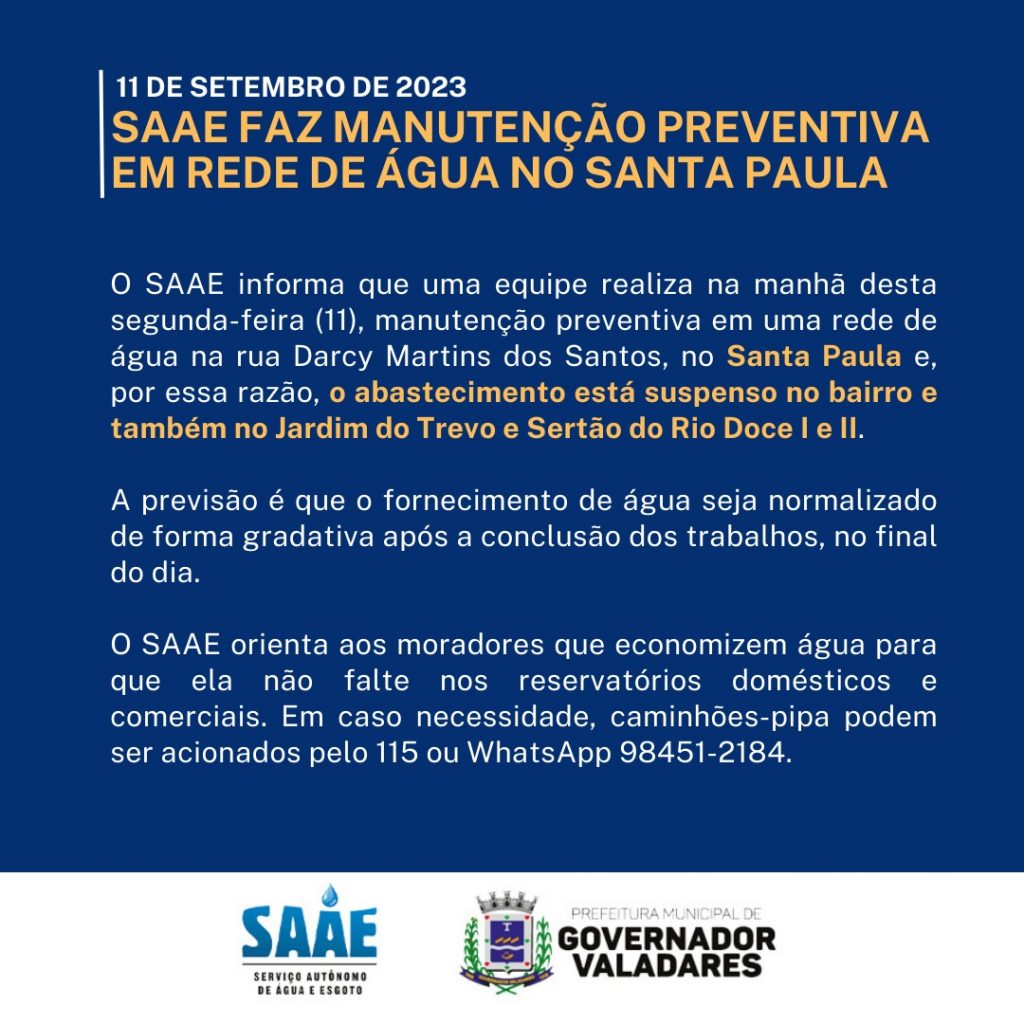 11 DE SETEMBRO DE 2023
SAAE FAZ MANUTENÇÃO PREVENTIVA EM REDE DE ÁGUA NO SANTA PAULA

O SAAE informa que uma equipe realiza na manhã desta segunda-feira (11), manutenção preventiva em uma rede de água na rua Darcy Martins dos Santos, no Santa Paula e, por essa razão, o abastecimento está suspenso no bairro e também no Jardim do Trevo e Sertão do Rio Doce I e II.

A previsão é que o fornecimento de água seja normalizado de forma gradativa após a conclusão dos trabalhos, no final do dia.

O SAAE orienta aos moradores que economizem água para que ela não falte nos reservatórios domésticos e comerciais. Em caso necessidade, caminhões-pipa podem ser acionados pelo 115 ou WhatsApp 98451-2184.

SAAE
SERVIÇO AUTÔNOMO DE ÁGUA E ESGOTO

PREFEITURA MUNICIPAL DE
GOVERNADOR VALADARES